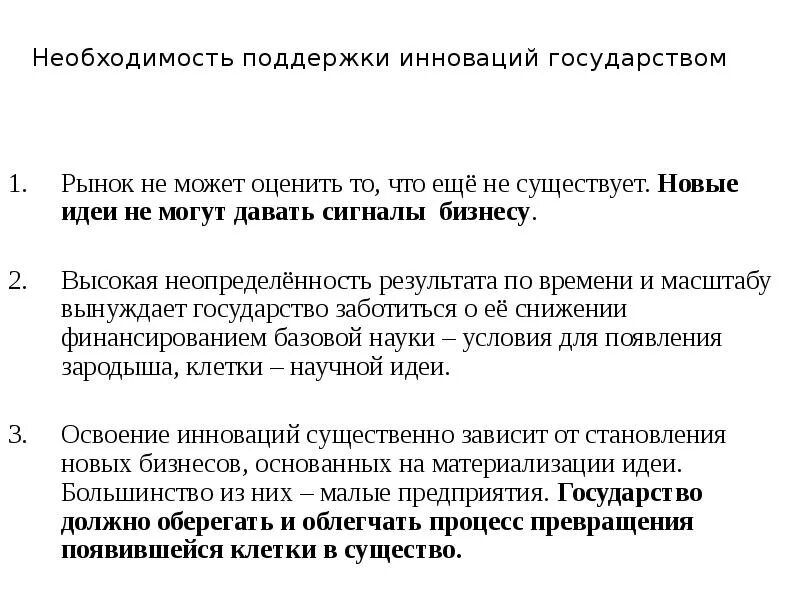 Необходимость поддержки инноваций государством

1. Рынок не может оценить то, что ещё не существует. Новые идеи не могут давать сигналы бизнесу.

2. Высокая неопределённость результата по времени и масштабу вынуждает государство заботиться о её снижении финансированием базовой науки – условия для появления зародыша, клетки – научной идеи.

3. Освоение инноваций существенно зависит от становления новых бизнесов, основанных на материализации идеи. Большинство из них – малые предприятия. Государство должно оберегать и облегчать процесс превращения появившейся клетки в существо.